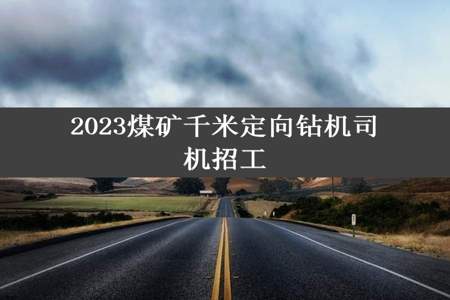 2023煤矿千米定向钻机司机招工